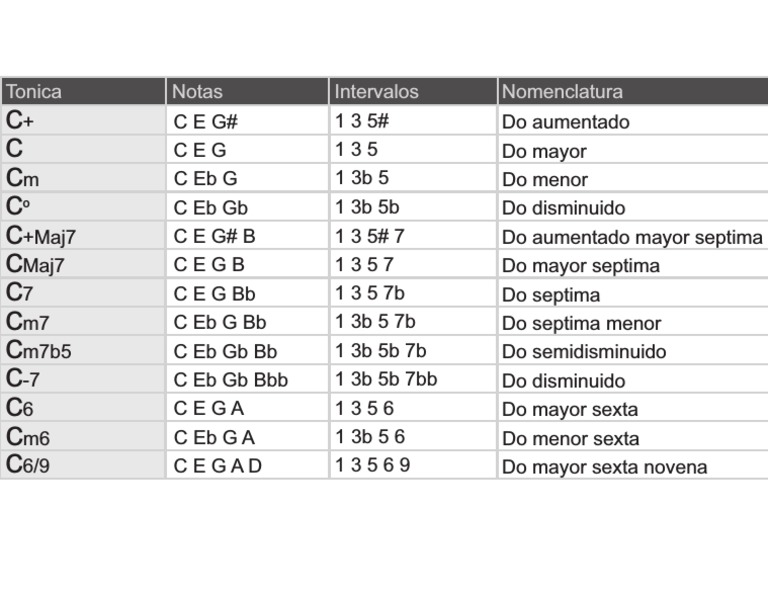 | Tonica | Notas | Intervalos | Nomenclatura |
|---|---|---|---|
| C+ | C E G# | 1 3 5# | Do aumentado |
| C | C E G | 1 3 5 | Do mayor |
| Cm | C Eb G | 1 3b 5 | Do menor |
| Cº | C Eb Gb | 1 3b 5b | Do disminuido |
| C+Maj7 | C E G# B | 1 3 5# 7 | Do aumentado mayor septima |
| CMaj7 | C E G B | 1 3 5 7 | Do mayor septima |
| C7 | C E G Bb | 1 3 5 7b | Do septima |
| Cm7 | C Eb G Bb | 1 3b 5 7b | Do septima menor |
| Cm7b5 | C Eb Gb Bb | 1 3b 5b 7b | Do semidisminuido |
| C-7 | C Eb Gb Bbb | 1 3b 5b 7bb | Do disminuido |
| C6 | C E G A | 1 3 5 6 | Do mayor sexta |
| Cm6 | C Eb G A | 1 3b 5 6 | Do menor sexta |
| C6/9 | C E G A D | 1 3 5 6 9 | Do mayor sexta novena |